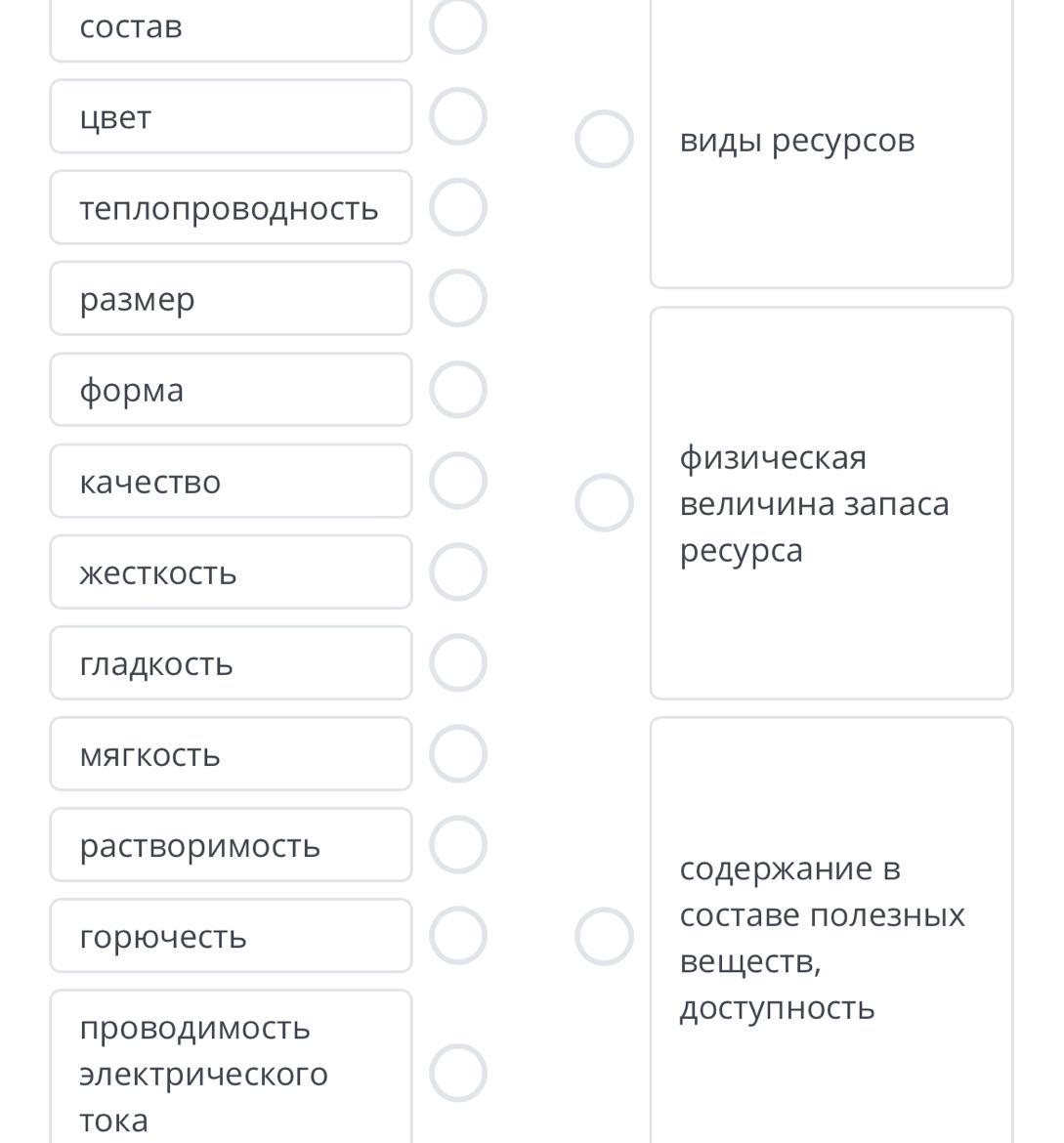 состав

цвет

теплопроводность

размер

форма

качество

жесткость

гладкость

мягкость

растворимость

горючесть

проводимость электрического тока

виды ресурсов

физическая величина запаса ресурса

содержание в составе полезных веществ, доступность